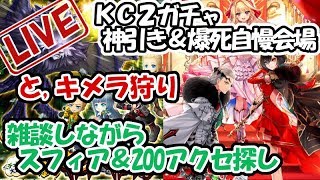 LIVE

KC2ガチャ
神引き&爆死自慢会場

と，キメラ狩り

雑談しながら
スフィア&200アクセ探し